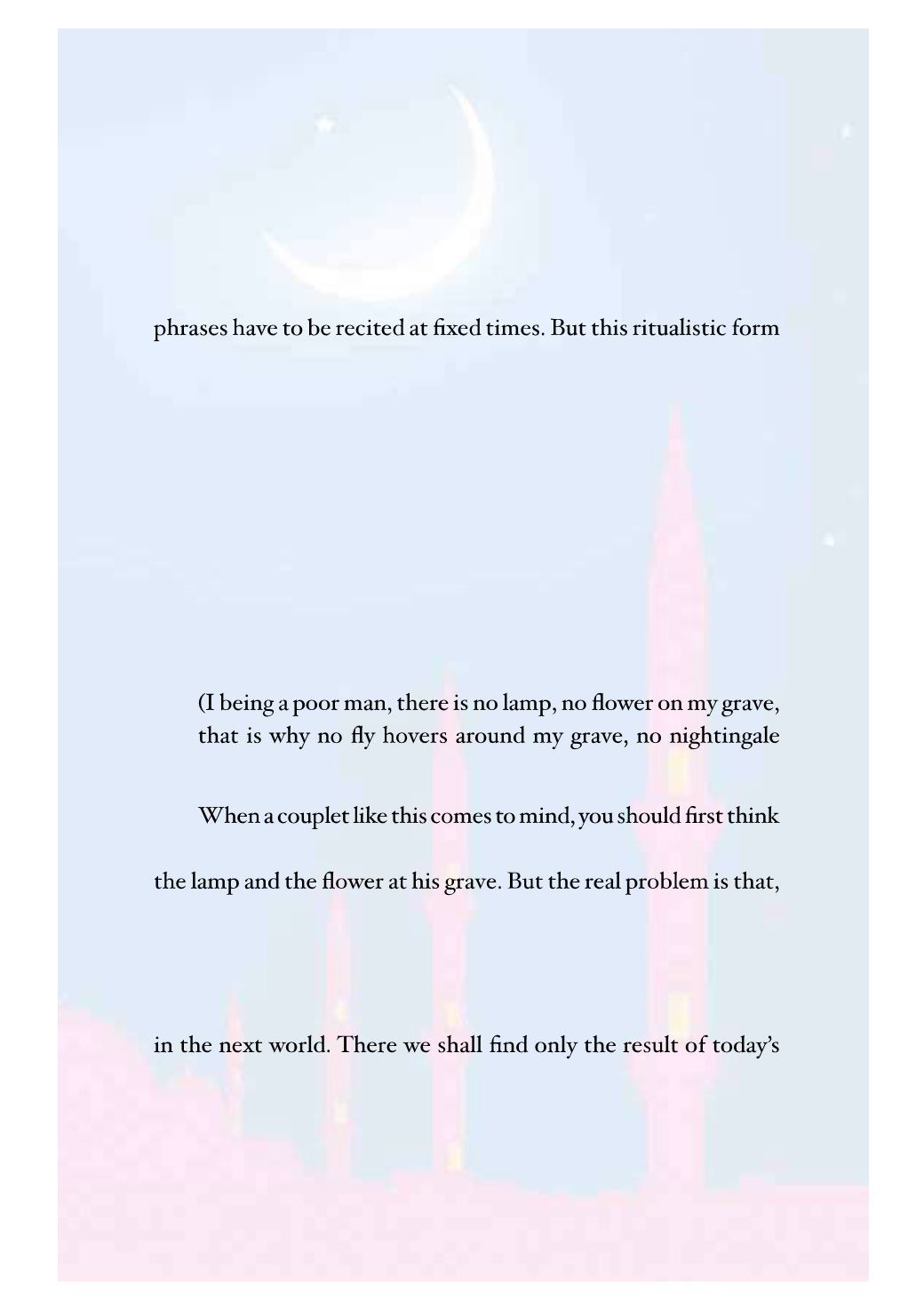 phrases have to be recited at fixed times. But this ritualistic form

(I being a poor man, there is no lamp, no flower on my grave, that is why no fly hovers around my grave, no nightingale

When a couplet like this comes to mind, you should first think

the lamp and the flower at his grave. But the real problem is that,

in the next world. There we shall find only the result of today's